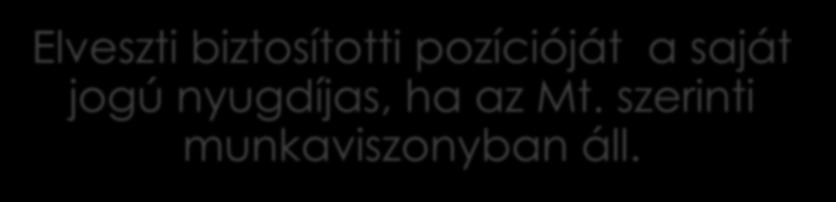 Elveszti biztosítotti pozícióját a saját jogú nyugdíjas, ha az Mt. szerinti munkaviszonyban áll.